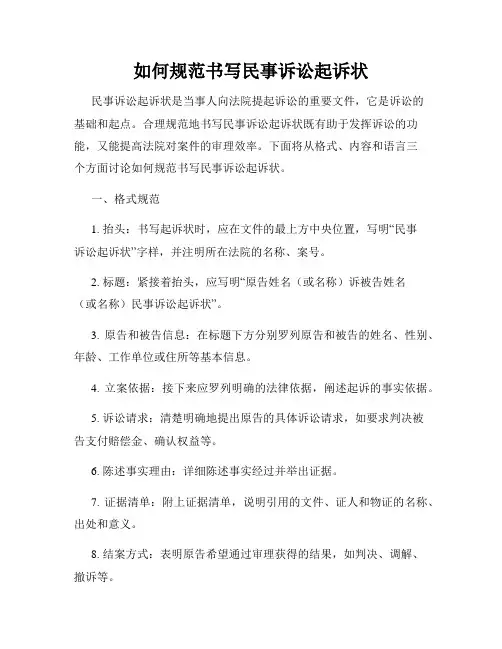 如何规范书写民事诉讼起诉状

民事诉讼起诉状是当事人向法院提起诉讼的重要文件，它是诉讼的基础和起点。合理规范地书写民事诉讼起诉状既有助于发挥诉讼的功能，又能提高法院对案件的审理效率。下面将从格式、内容和语言三个方面讨论如何规范书写民事诉讼起诉状。

一、格式规范

1. 抬头：书写起诉状时，应在文件的最上方中央位置，写明“民事诉讼起诉状”字样，并注明所在法院的名称、案号。

2. 标题：紧接着抬头，应写明“原告姓名（或名称）诉被告姓名（或名称）民事诉讼起诉状”。

3. 原告和被告信息：在标题下方分别罗列原告和被告的姓名、性别、年龄、工作单位或住所等基本信息。

4. 立案依据：接下来应罗列明确的法律依据，阐述起诉的事实依据。

5. 诉讼请求：清楚明确地提出原告的具体诉讼请求，如要求判决被告支付赔偿金、确认权益等。

6. 陈述事实理由：详细陈述事实经过并举出证据。

7. 证据清单：附上证据清单，说明引用的文件、证人和物证的名称、出处和意义。

8. 结案方式：表明原告希望通过审理获得的结果，如判决、调解、撤诉等。